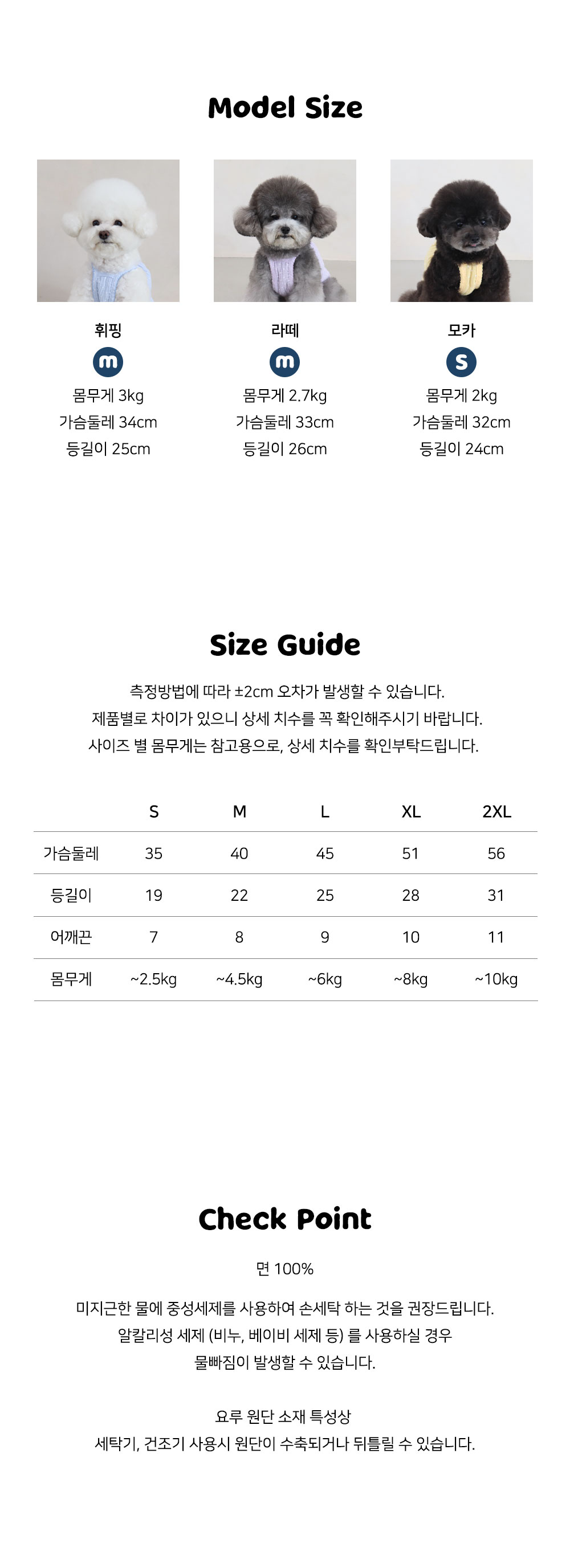 Model Size

휘핑
m
몸무게 3kg
가슴둘레 34cm
등길이 25cm

라떼
m
몸무게 2.7kg
가슴둘레 33cm
등길이 26cm

모카
S
몸무게 2kg
가슴둘레 32cm
등길이 24cm

Size Guide

측정방법에 따라 ±2cm 오차가 발생할 수 있습니다.
제품별로 차이가 있으니 상세 치수를 꼭 확인해주시기 바랍니다.
사이즈 별 몸무게는 참고용으로, 상세 치수를 확인부탁드립니다.

|  | S | M | L | XL | 2XL |
|---|---|---|---|---|---|
| 가슴둘레 | 35 | 40 | 45 | 51 | 56 |
| 등길이 | 19 | 22 | 25 | 28 | 31 |
| 어깨끈 | 7 | 8 | 9 | 10 | 11 |
| 몸무게 | ~2.5kg | ~4.5kg | ~6kg | ~8kg | ~10kg |

Check Point

면 100%

미지근한 물에 중성세제를 사용하여 손세탁 하는 것을 권장드립니다.
알칼리성 세제 (비누, 베이비 세제 등) 를 사용하실 경우
물빠짐이 발생할 수 있습니다.

요루 원단 소재 특성상
세탁기, 건조기 사용시 원단이 수축되거나 뒤틀릴 수 있습니다.